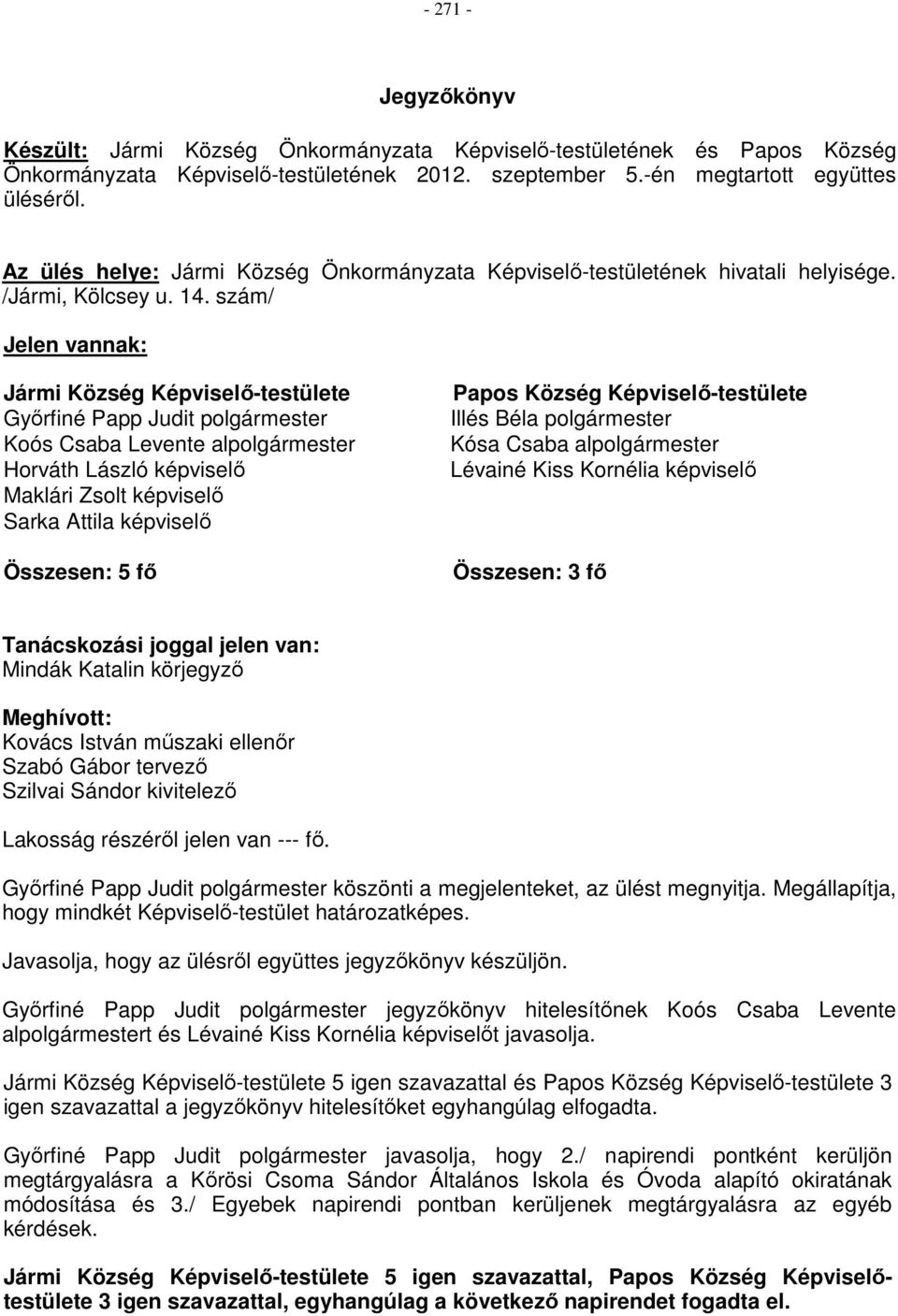 - 271 -

Jegyzőkönyv

Készült: Jármi Község Önkormányzata Képviselő-testületének és Papos Község Önkormányzata Képviselő-testületének 2012. szeptember 5.-én megtartott együttes üléséről.

Az ülés helye: Jármi Község Önkormányzata Képviselő-testületének hivatali helyisége. /Jármi, Kölcsey u. 14. szám/

Jelen vannak:

Jármi Község Képviselő-testülete
Győrfiné Papp Judit polgármester
Koós Csaba Levente alpolgármester
Horváth László képviselő
Maklári Zsolt képviselő
Sarka Attila képviselő

Összesen: 5 fő

Papos Község Képviselő-testülete
Illés Béla polgármester
Kósa Csaba alpolgármester
Lévainé Kiss Kornélia képviselő

Összesen: 3 fő

Tanácskozási joggal jelen van:
Mindák Katalin körjegyző

Meghívott:
Kovács István műszaki ellenőr
Szabó Gábor tervező
Szilvai Sándor kivitelező

Lakosság részéről jelen van --- fő.

Győrfiné Papp Judit polgármester köszönti a megjelenteket, az ülést megnyitja. Megállapítja, hogy mindkét Képviselő-testület határozatképes.

Javasolja, hogy az ülésről együttes jegyzőkönyv készüljön.

Győrfiné Papp Judit polgármester jegyzőkönyv hitelesítőnek Koós Csaba Levente alpolgármestert és Lévainé Kiss Kornélia képviselőt javasolja.

Jármi Község Képviselő-testülete 5 igen szavazattal és Papos Község Képviselő-testülete 3 igen szavazattal a jegyzőkönyv hitelesítőket egyhangúlag elfogadta.

Győrfiné Papp Judit polgármester javasolja, hogy 2./ napirendi pontként kerüljön megtárgyalásra a Kőrösi Csoma Sándor Általános Iskola és Óvoda alapító okiratának módosítása és 3./ Egyebek napirendi pontban kerüljenek megtárgyalásra az egyéb kérdések.

Jármi Község Képviselő-testülete 5 igen szavazattal, Papos Község Képviselő-testülete 3 igen szavazattal, egyhangúlag a következő napirendet fogadta el.